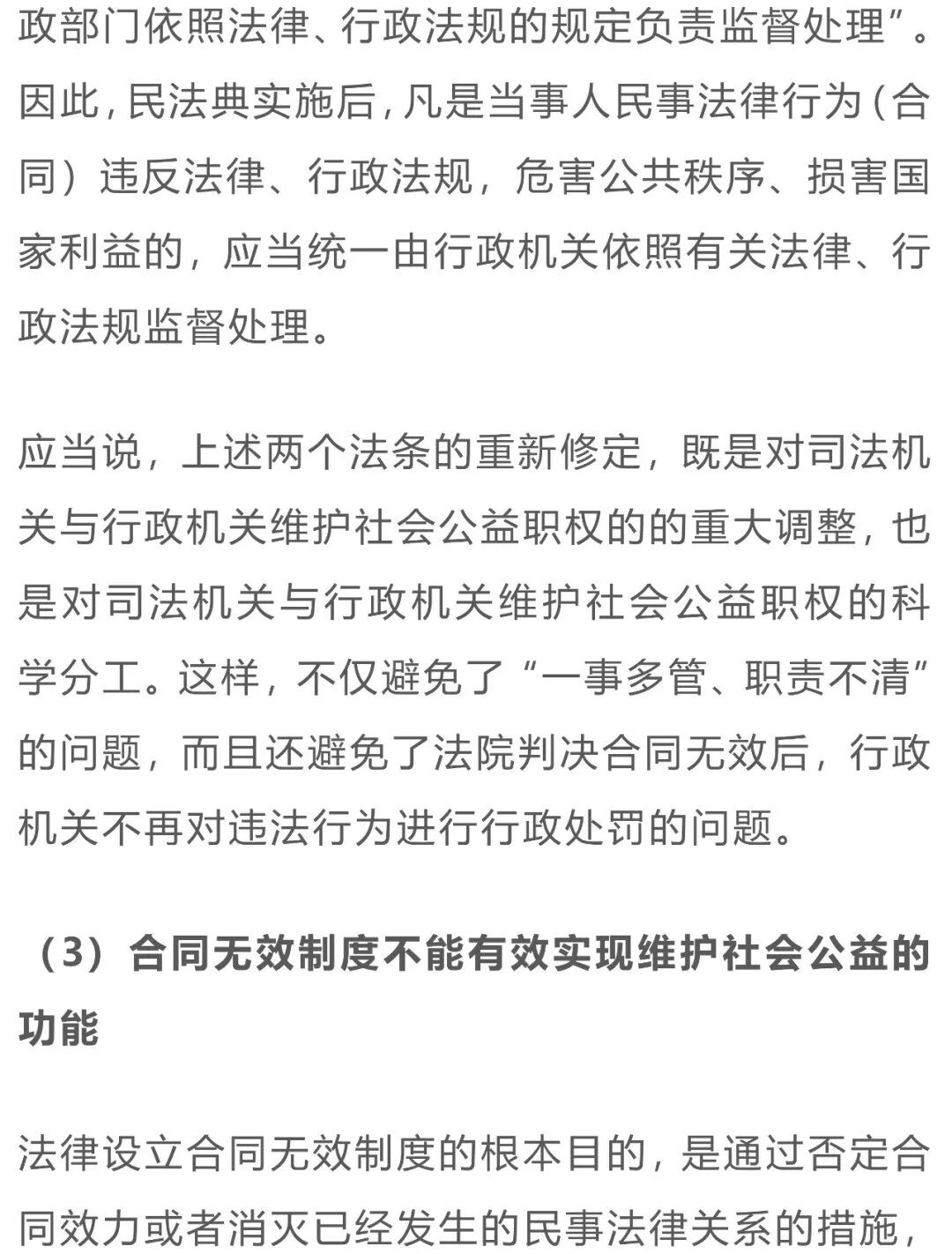 政部门依照法律、行政法规的规定负责监督处理”。因此，民法典实施后，凡是当事人民事法律行为（合同）违反法律、行政法规，危害公共秩序、损害国家利益的，应当统一由行政机关依照有关法律、行政法规监督处理。

应当说，上述两个法条的重新修定，既是对司法机关与行政机关维护社会公益职权的的重大调整，也是对司法机关与行政机关维护社会公益职权的科学分工。这样，不仅避免了“一事多管、职责不清”的问题，而且还避免了法院判决合同无效后，行政机关不再对违法行为进行行政处罚的问题。

（3）合同无效制度不能有效实现维护社会公益的功能

法律设立合同无效制度的根本目的，是通过否定合同效力或者消灭已经发生的民事法律关系的措施，